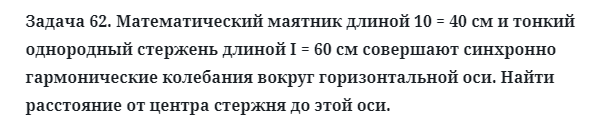 Задача 62. Математический маятник длиной 10 = 40 см и тонкий однородный стержень длиной I = 60 см совершают синхронно гармонические колебания вокруг горизонтальной оси. Найти расстояние от центра стержня до этой оси.